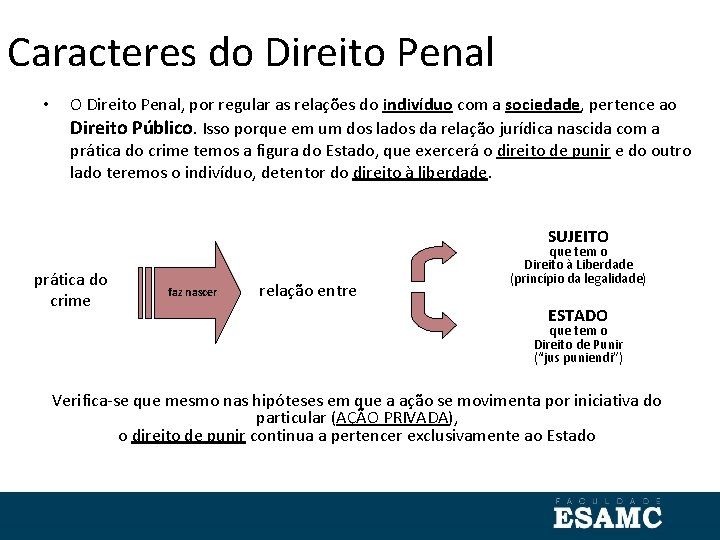 Caracteres do Direito Penal

• O Direito Penal, por regular as relações do indivíduo com a sociedade, pertence ao Direito Público. Isso porque em um dos lados da relação jurídica nascida com a prática do crime temos a figura do Estado, que exercerá o direito de punir e do outro lado teremos o indivíduo, detentor do direito à liberdade.

prática do crime

faz nascer

relação entre

SUJEITO
que tem o
Direito à Liberdade
(princípio da legalidade)

ESTADO
que tem o
Direito de Punir
("jus puniendi")

Verifica-se que mesmo nas hipóteses em que a ação se movimenta por iniciativa do particular (AÇÃO PRIVADA),
o direito de punir continua a pertencer exclusivamente ao Estado

FACULDADE
ESAMC